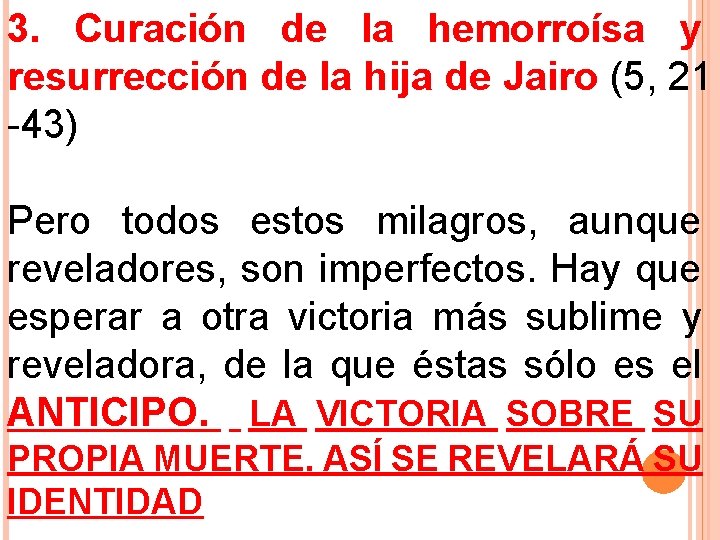 3. Curación de la hemorroísa y resurrección de la hija de Jairo (5, 21 -43)

Pero todos estos milagros, aunque reveladores, son imperfectos. Hay que esperar a otra victoria más sublime y reveladora, de la que éstas sólo es el ANTICIPO. LA VICTORIA SOBRE SU PROPIA MUERTE. ASÍ SE REVELARÁ SU IDENTIDAD